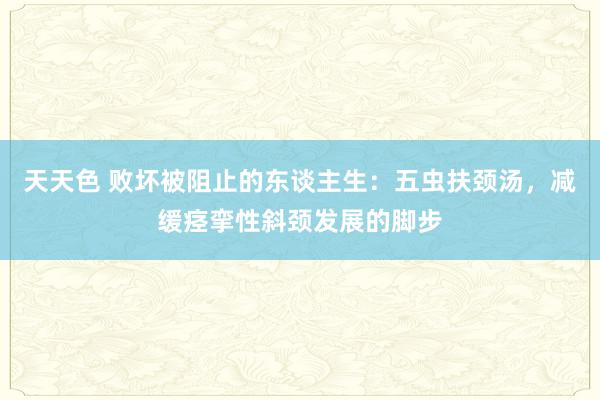 天天色 败坏被阻止的东谈主生：五虫扶颈汤，减缓痉挛性斜颈发展的脚步